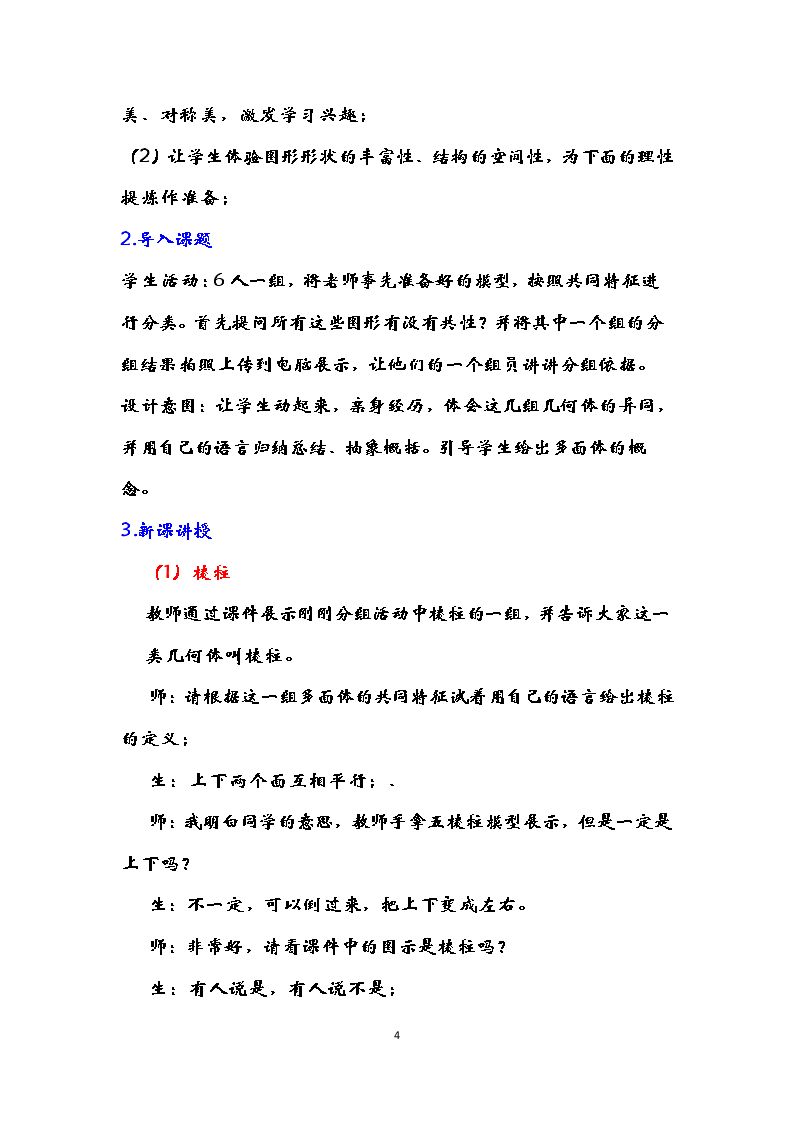 美、对称美，激发学习兴趣；

(2)让学生体验图形形状的丰富性、结构的空间性，为下面的理性提炼作准备；

2.导入课题

学生活动：6人一组，将老师事先准备好的模型，按照共同特征进行分类。首先提问所有这些图形有没有共性？并将其中一个组的分组结果拍照上传到电脑展示，让他们的一个组员讲讲分组依据。

设计意图：让学生动起来，亲身经历，体会这几组几何体的异同，并用自己的语言归纳总结、抽象概括。引导学生给出多面体的概念。

3.新课讲授

(1)棱柱

教师通过课件展示刚刚分组活动中棱柱的一组，并告诉大家这一类几何体叫棱柱。

师：请根据这一组多面体的共同特征试着用自己的语言给出棱柱的定义；

生：上下两个面互相平行；、

师：我明白同学的意思，教师手拿五棱柱模型展示，但是一定是上下吗？

生：不一定，可以倒过来，把上下变成左右。

师：非常好，请看课件中的图示是棱柱吗？

生：有人说是，有人说不是；

4